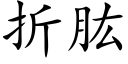 折肱